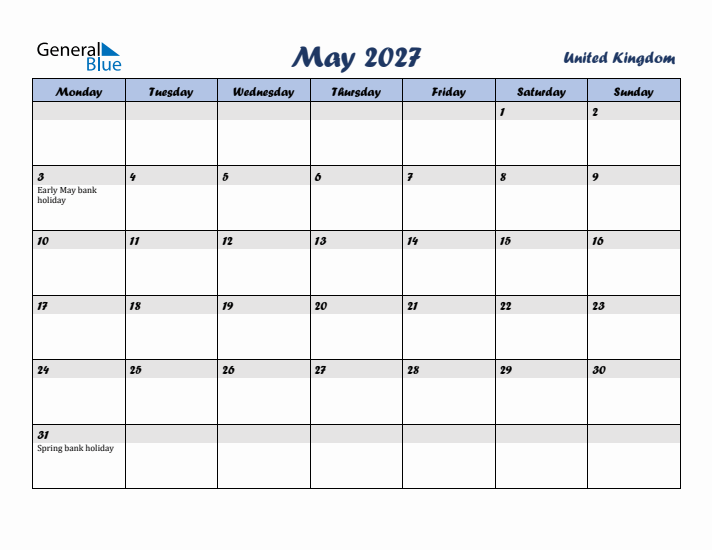 General Blue

May 2027

United Kingdom

| Monday | Tuesday | Wednesday | Thursday | Friday | Saturday | Sunday |
|---|---|---|---|---|---|---|
| | | | | | 1 | 2 |
| 3 Early May bank holiday | 4 | 5 | 6 | 7 | 8 | 9 |
| 10 | 11 | 12 | 13 | 14 | 15 | 16 |
| 17 | 18 | 19 | 20 | 21 | 22 | 23 |
| 24 | 25 | 26 | 27 | 28 | 29 | 30 |
| 31 Spring bank holiday | | | | | | |